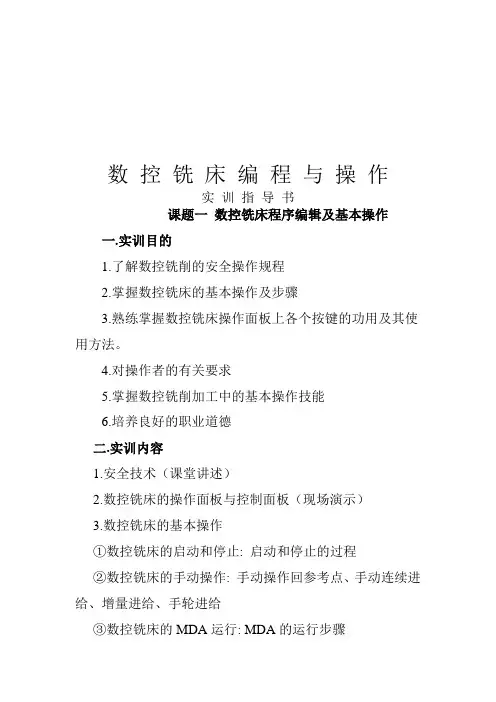 数控铣床编程与操作

实训指导书

课题一 数控铣床程序编辑及基本操作

一.实训目的

1.了解数控铣削的安全操作规程

2.掌握数控铣床的基本操作及步骤

3.熟练掌握数控铣床操作面板上各个按键的功用及其使用方法。

4.对操作者的有关要求

5.掌握数控铣削加工中的基本操作技能

6.培养良好的职业道德

二.实训内容

1.安全技术（课堂讲述）

2.数控铣床的操作面板与控制面板（现场演示）

3.数控铣床的基本操作

①数控铣床的启动和停止: 启动和停止的过程

②数控铣床的手动操作: 手动操作回参考点、手动连续进给、增量进给、手轮进给

③数控铣床的 MDA 运行: MDA 的运行步骤